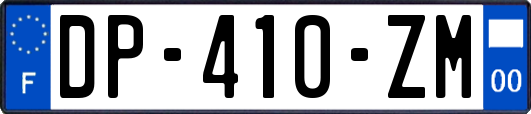 F
DP-410-ZM
00